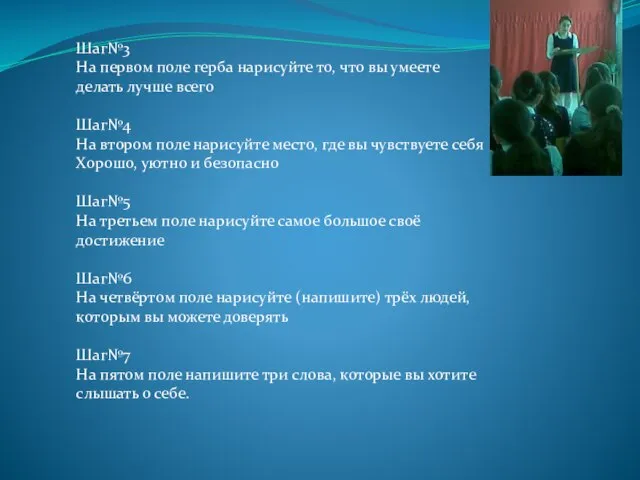 Шаг№3
На первом поле герба нарисуйте то, что вы умеете делать лучше всего

Шаг№4
На втором поле нарисуйте место, где вы чувствуете себя Хорошо, уютно и безопасно

Шаг№5
На третьем поле нарисуйте самое большое своё достижение

Шаг№6
На четвёртом поле нарисуйте (напишите) трёх людей, которым вы можете доверять

Шаг№7
На пятом поле напишите три слова, которые вы хотите слышать о себе.